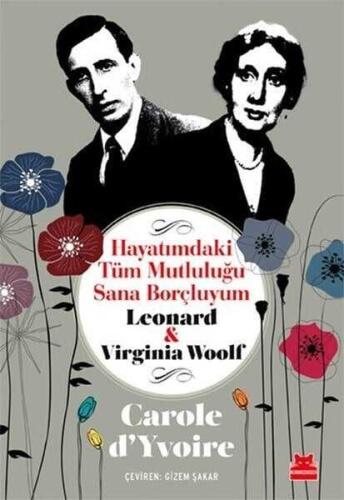 Hayatımdaki Tüm Mutluluğu Sana Borçluyum
Leonard & Virginia Woolf

Carole d'Yvoire

ÇEVİREN: GİZEM ŞAKAR